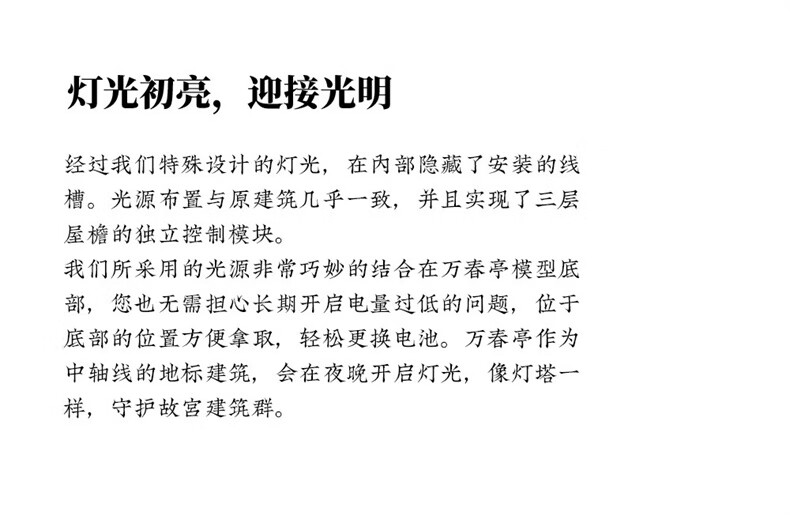 灯光初亮，迎接光明

经过我们特殊设计的灯光，在内部隐藏了安装的线槽。光源布置与原建筑几乎一致，并且实现了三层屋檐的独立控制模块。

我们所采用的光源非常巧妙的结合在万春亭模型底部，您也无需担心长期开启电量过低的问题，位于底部的位置方便拿取，轻松更换电池。万春亭作为中轴线的地标建筑，会在夜晚开启灯光，像灯塔一样，守护故宫建筑群。